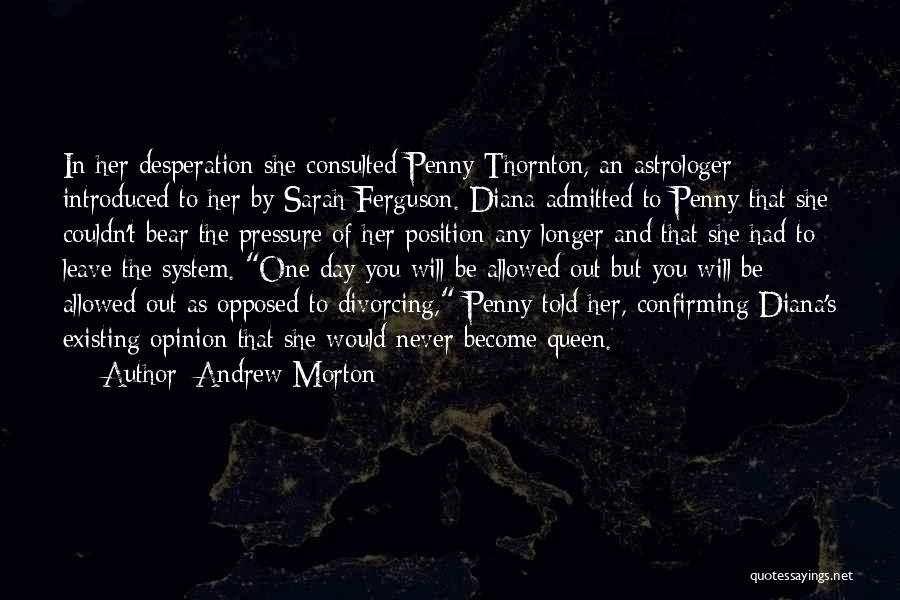 In her desperation she consulted Penny Thornton, an astrologer introduced to her by Sarah Ferguson. Diana admitted to Penny that she couldn't bear the pressure of her position any longer and that she had to leave the system. "One day you will be allowed out but you will be allowed out as opposed to divorcing," Penny told her, confirming Diana's existing opinion that she would never become queen.

Author: Andrew Morton

quotessayings.net